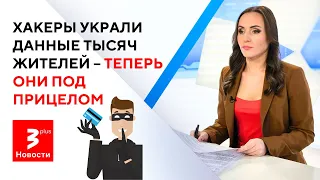 ХАКЕРЫ УКРАЛИ ДАННЫЕ ТЫСЯЧ ЖИТЕЛЕЙ – ТЕПЕРЬ ОНИ ПОД ПРИЦЕЛОМ

3 plus
Новости